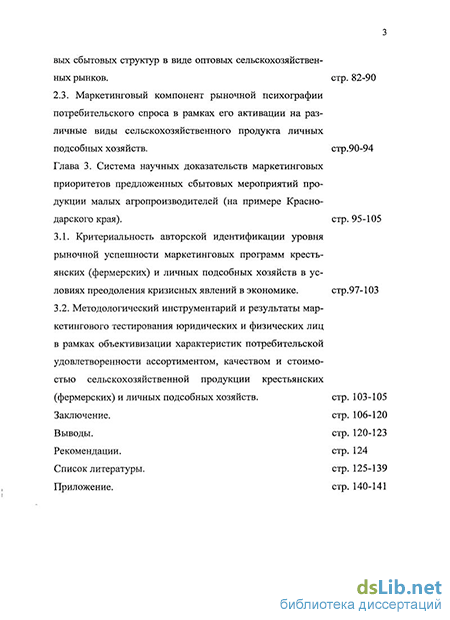 3

вых сбытовых структур в виде оптовых сельскохозяйственных рынков. стр. 82-90

2.3. Маркетинговый компонент рыночной психографии потребительского спроса в рамках его активации на различные виды сельскохозяйственного продукта личных подсобных хозяйств. стр.90-94

Глава 3. Система научных доказательств маркетинговых приоритетов предложенных сбытовых мероприятий продукции малых агропроизводителей (на примере Краснодарского края). стр. 95-105

3.1. Критериальность авторской идентификации уровня рыночной успешности маркетинговых программ крестьянских (фермерских) и личных подсобных хозяйств в условиях преодоления кризисных явлений в экономике. стр.97-103

3.2. Методологический инструментарий и результаты маркетингового тестирования юридических и физических лиц в рамках объективизации характеристик потребительской удовлетворенности ассортиментом, качеством и стоимостью сельскохозяйственной продукции крестьянских (фермерских) и личных подсобных хозяйств. стр. 103-105

Заключение. стр. 106-120

Выводы. стр. 120-123

Рекомендации. стр. 124

Список литературы. стр. 125-139

Приложение. стр. 140-141

dsLib.net
библиотека диссертаций